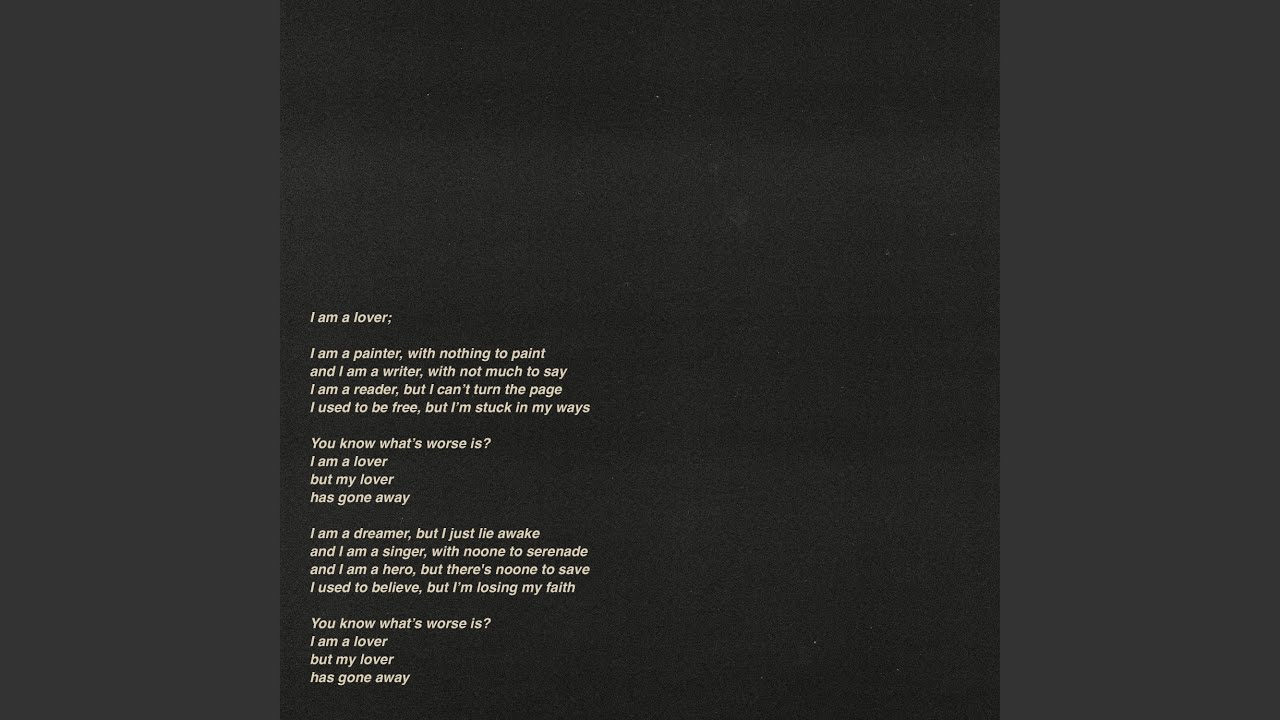 I am a lover;

I am a painter, with nothing to paint
and I am a writer, with not much to say
I am a reader, but I can't turn the page
I used to be free, but I'm stuck in my ways

You know what's worse is?
I am a lover
but my lover
has gone away

I am a dreamer, but I just lie awake
and I am a singer, with noone to serenade
and I am a hero, but there's noone to save
I used to believe, but I'm losing my faith

You know what's worse is?
I am a lover
but my lover
has gone away